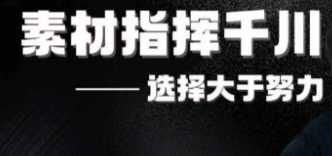 素材指挥千川

—— 选择大于努力